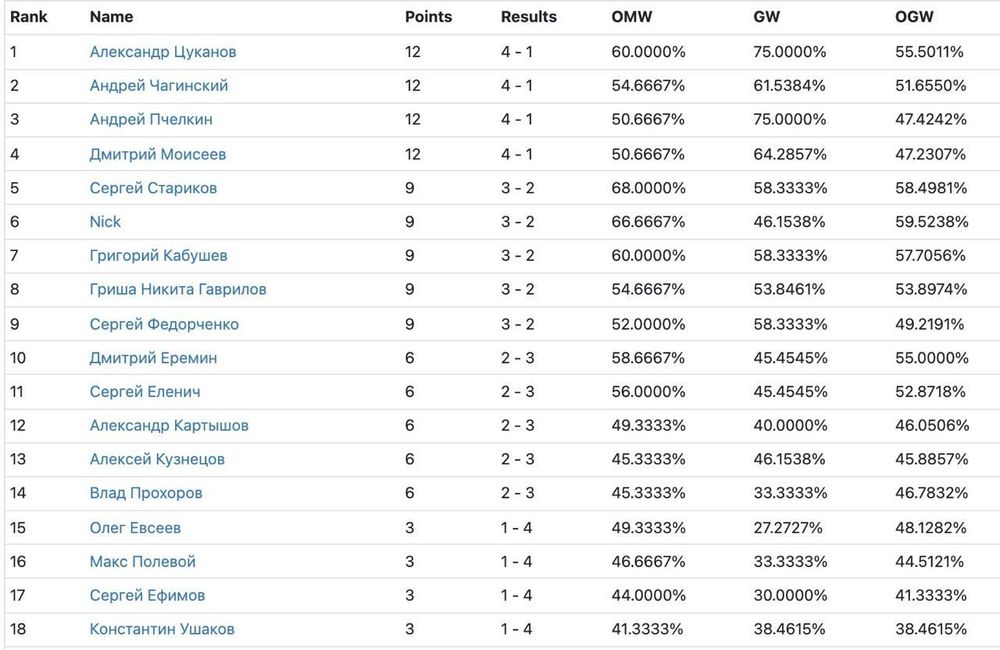 | Rank | Name | Points | Results | OMW | GW | OGW |
|---|---|---|---|---|---|---|
| 1 | Александр Цуканов | 12 | 4 - 1 | 60.0000% | 75.0000% | 55.5011% |
| 2 | Андрей Чагинский | 12 | 4 - 1 | 54.6667% | 61.5384% | 51.6550% |
| 3 | Андрей Пчелкин | 12 | 4 - 1 | 50.6667% | 75.0000% | 47.4242% |
| 4 | Дмитрий Моисеев | 12 | 4 - 1 | 50.6667% | 64.2857% | 47.2307% |
| 5 | Сергей Стариков | 9 | 3 - 2 | 68.0000% | 58.3333% | 58.4981% |
| 6 | Nick | 9 | 3 - 2 | 66.6667% | 46.1538% | 59.5238% |
| 7 | Григорий Кабушев | 9 | 3 - 2 | 60.0000% | 58.3333% | 57.7056% |
| 8 | Гриша Никита Гаврилов | 9 | 3 - 2 | 54.6667% | 53.8461% | 53.8974% |
| 9 | Сергей Федорченко | 9 | 3 - 2 | 52.0000% | 58.3333% | 49.2191% |
| 10 | Дмитрий Еремин | 6 | 2 - 3 | 58.6667% | 45.4545% | 55.0000% |
| 11 | Сергей Еленич | 6 | 2 - 3 | 56.0000% | 45.4545% | 52.8718% |
| 12 | Александр Картышов | 6 | 2 - 3 | 49.3333% | 40.0000% | 46.0506% |
| 13 | Алексей Кузнецов | 6 | 2 - 3 | 45.3333% | 46.1538% | 45.8857% |
| 14 | Влад Прохоров | 6 | 2 - 3 | 45.3333% | 33.3333% | 46.7832% |
| 15 | Олег Евсеев | 3 | 1 - 4 | 49.3333% | 27.2727% | 48.1282% |
| 16 | Макс Полевой | 3 | 1 - 4 | 46.6667% | 33.3333% | 44.5121% |
| 17 | Сергей Ефимов | 3 | 1 - 4 | 44.0000% | 30.0000% | 41.3333% |
| 18 | Константин Ушаков | 3 | 1 - 4 | 41.3333% | 38.4615% | 38.4615% |